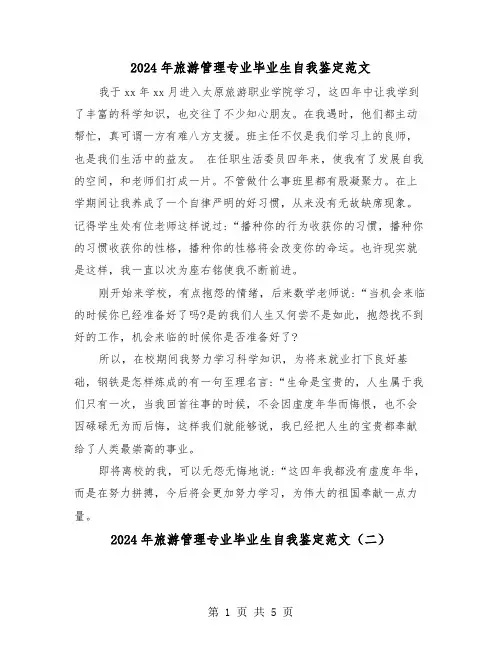 2024年旅游管理专业毕业生自我鉴定范文

我于xx年xx月进入太原旅游职业学院学习，这四年中让我学到了丰富的科学知识，也交往了不少知心朋友。在我遇时，他们都主动帮忙，真可谓一方有难八方支援。班主任不仅是我们学习上的良师，也是我们生活中的益友。 在任职生活委员四年来，使我有了发展自我的空间，和老师们打成一片。不管做什么事班里都有股凝聚力。在上学期间让我养成了一个自律严明的好习惯，从来没有无故缺席现象。记得学生处有位老师这样说过：“播种你的行为收获你的习惯，播种你的习惯收获你的性格，播种你的性格将会改变你的命运。也许现实就是这样，我一直以次为座右铭使我不断前进。

刚开始来学校，有点抱怨的情绪，后来数学老师说：“当机会来临的时候你已经准备好了吗?是的我们人生又何尝不是如此，抱怨找不到好的工作，机会来临的时候你是否准备好了?

所以，在校期间我努力学习科学知识，为将来就业打下良好基础，钢铁是怎样炼成的有一句至理名言：“生命是宝贵的，人生属于我们只有一次，当我回首往事的时候，不会因虚度年华而悔恨，也不会因碌碌无为而后悔，这样我们就能够说，我已经把人生的宝贵都奉献给了人类最崇高的事业。

即将离校的我，可以无怨无悔地说：“这四年我都没有虚度年华，而是在努力拼搏，今后将会更加努力学习，为伟大的祖国奉献一点力量。

2024年旅游管理专业毕业生自我鉴定范文（二）

第 1 页 共 5 页